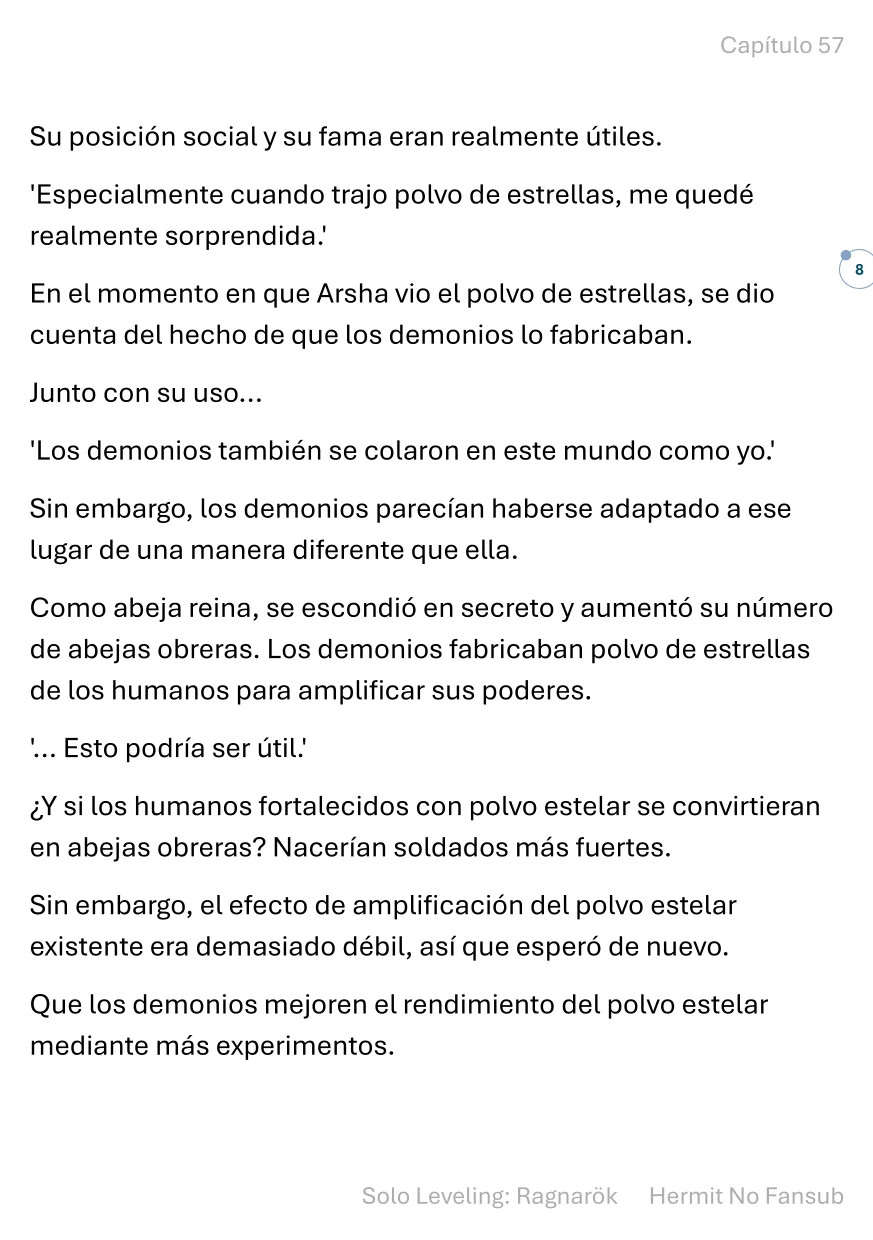 Capítulo 57

Su posición social y su fama eran realmente útiles.

'Especialmente cuando trajo polvo de estrellas, me quedé realmente sorprendida.'

8

En el momento en que Arsha vio el polvo de estrellas, se dio cuenta del hecho de que los demonios lo fabricaban.

Junto con su uso...

'Los demonios también se colaron en este mundo como yo.'

Sin embargo, los demonios parecían haberse adaptado a ese lugar de una manera diferente que ella.

Como abeja reina, se escondió en secreto y aumentó su número de abejas obreras. Los demonios fabricaban polvo de estrellas de los humanos para amplificar sus poderes.

'... Esto podría ser útil.'

¿Y si los humanos fortalecidos con polvo estelar se convirtieran en abejas obreras? Nacerían soldados más fuertes.

Sin embargo, el efecto de amplificación del polvo estelar existente era demasiado débil, así que esperó de nuevo.

Que los demonios mejoren el rendimiento del polvo estelar mediante más experimentos.

Solo Leveling: Ragnarök Hermit No Fansub